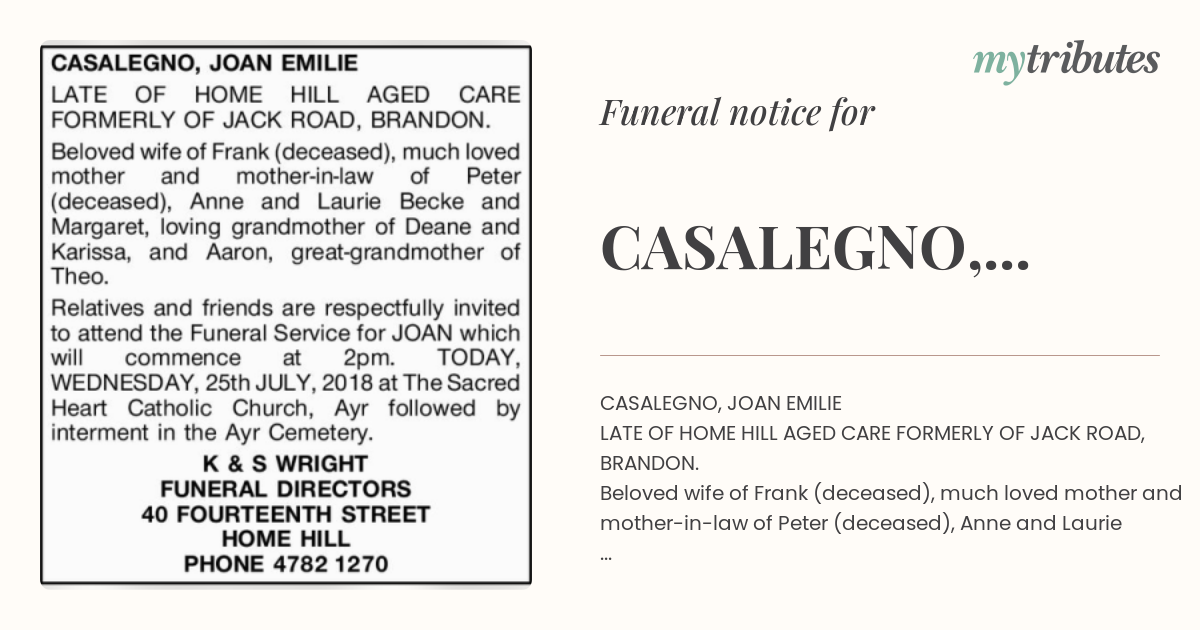 CASALEGNO, JOAN EMILIE

LATE OF HOME HILL AGED CARE FORMERLY OF JACK ROAD, BRANDON.

Beloved wife of Frank (deceased), much loved mother and mother-in-law of Peter (deceased), Anne and Laurie Becke and Margaret, loving grandmother of Deane and Karissa, and Aaron, great-grandmother of Theo.

Relatives and friends are respectfully invited to attend the Funeral Service for JOAN which will commence at 2pm. TODAY, WEDNESDAY, 25th JULY, 2018 at The Sacred Heart Catholic Church, Ayr followed by interment in the Ayr Cemetery.

K & S WRIGHT
FUNERAL DIRECTORS
40 FOURTEENTH STREET
HOME HILL
PHONE 4782 1270

mytributes

Funeral notice for

CASALEGNO,...

CASALEGNO, JOAN EMILIE
LATE OF HOME HILL AGED CARE FORMERLY OF JACK ROAD, BRANDON.
Beloved wife of Frank (deceased), much loved mother and mother-in-law of Peter (deceased), Anne and Laurie
...